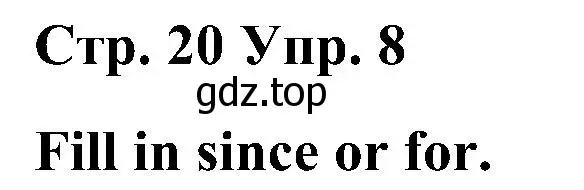 Стр. 20 Упр. 8
gdz.top
Fill in since or for.